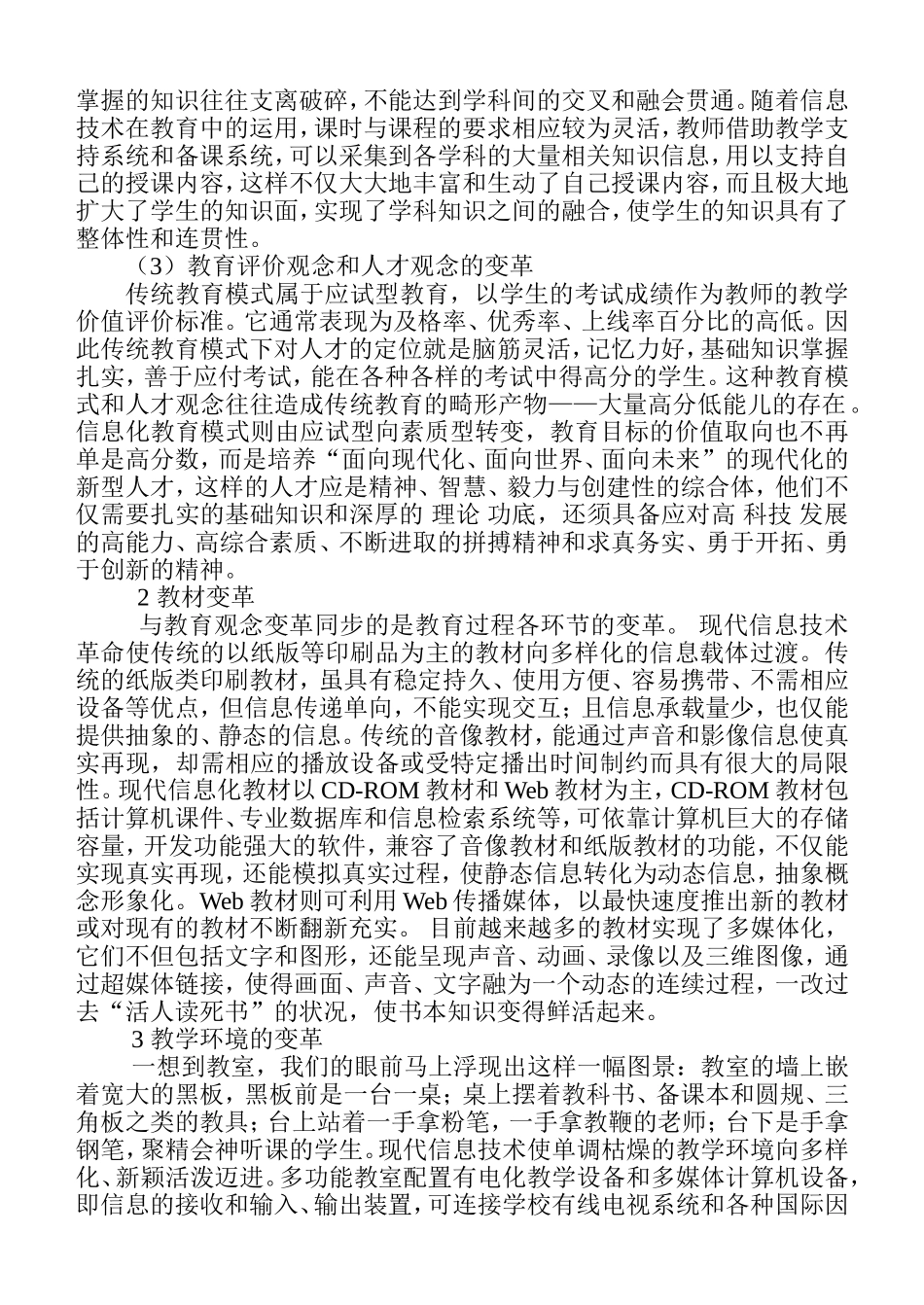 掌握的知识往往支离破碎，不能达到学科间的交叉和融会贯通。随着信息技术在教育中的运用，课时与课程的要求相应较为灵活，教师借助教学支持系统和备课系统，可以采集到各学科的大量相关知识信息，用以支持自己的授课内容，这样不仅大大地丰富和生动了自己授课内容，而且极大地扩大了学生的知识面，实现了学科知识之间的融合，使学生的知识具有了整体性和连贯性。

（3）教育评价观念和人才观念的变革

传统教育模式属于应试型教育，以学生的考试成绩作为教师的教学价值评价标准。它通常表现为及格率、优秀率、上线率百分比的高低。因此传统教育模式下对人才的定位就是脑筋灵活，记忆力好，基础知识掌握扎实，善于应付考试，能在各种各样的考试中得高分的学生。这种教育模式和人才观念往往造成传统教育的畸形产物——大量高分低能儿的存在。信息化教育模式则由应试型向素质型转变，教育目标的价值取向也不再单是高分数，而是培养“面向现代化、面向世界、面向未来”的现代化的新型人才，这样的人才应是精神、智慧、毅力与创建性的综合体，他们不仅需要扎实的基础知识和深厚的 理论 功底，还须具备应对高 科技 发展的高能力、高综合素质、不断进取的拼搏精神和求真务实、勇于开拓、勇于创新的精神。

2 教材变革

与教育观念变革同步的是教育过程各环节的变革。 现代信息技术革命使传统的以纸版等印刷品为主的教材向多样化的信息载体过渡。传统的纸版类印刷教材，虽具有稳定持久、使用方便、容易携带、不需相应设备等优点，但信息传递单向，不能实现交互；且信息承载量少，也仅能提供抽象的、静态的信息。传统的音像教材，能通过声音和影像信息使真实再现，却需相应的播放设备或受特定播出时间制约而具有很大的局限性。现代信息化教材以 CD-ROM 教材和 Web 教材为主，CD-ROM 教材包括计算机课件、专业数据库和信息检索系统等，可依靠计算机巨大的存储容量，开发功能强大的软件，兼容了音像教材和纸版教材的功能，不仅能实现真实再现，还能模拟真实过程，使静态信息转化为动态信息，抽象概念形象化。Web 教材则可利用 Web 传播媒体，以最快速度推出新的教材或对现有的教材不断翻新充实。 目前越来越多的教材实现了多媒体化，它们不但包括文字和图形，还能呈现声音、动画、录像以及三维图像，通过超媒体链接，使得画面、声音、文字融为一个动态的连续过程，一改过去“活人读死书”的状况，使书本知识变得鲜活起来。

3 教学环境的变革

一想到教室，我们的眼前马上浮现出这样一幅图景：教室的墙上嵌着宽大的黑板，黑板前是一台一桌；桌上摆着教科书、备课本和圆规、三角板之类的教具；台上站着一手拿粉笔，一手拿教鞭的老师；台下是手拿钢笔，聚精会神听课的学生。现代信息技术使单调枯燥的教学环境向多样化、新颖活泼迈进。多功能教室配置有电化教学设备和多媒体计算机设备，即信息的接收和输入、输出装置，可连接学校有线电视系统和各种国际因